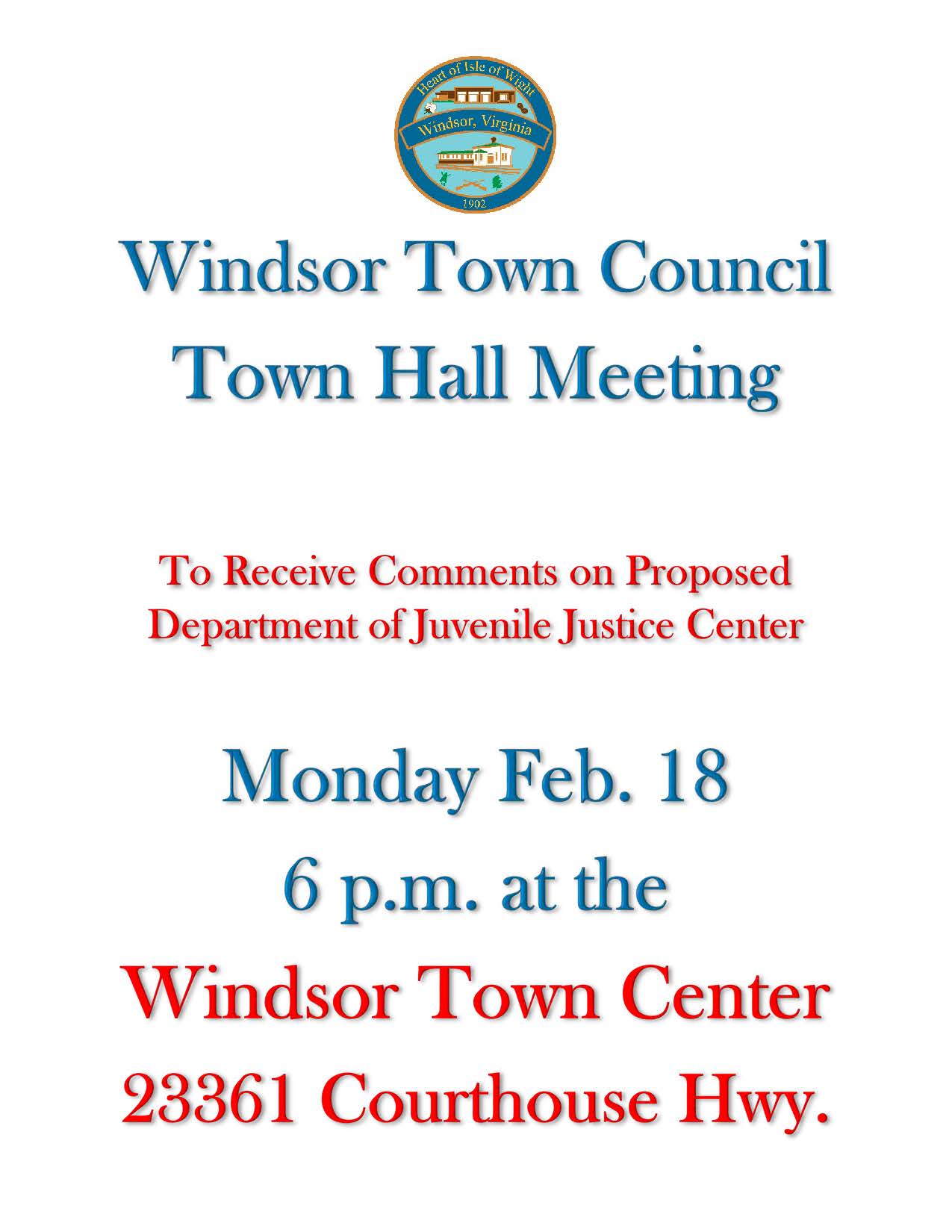 Heart of Isle of Wight
Windsor, Virginia
1902

Windsor Town Council
Town Hall Meeting

To Receive Comments on Proposed Department of Juvenile Justice Center

Monday Feb. 18
6 p.m. at the
Windsor Town Center
23361 Courthouse Hwy.